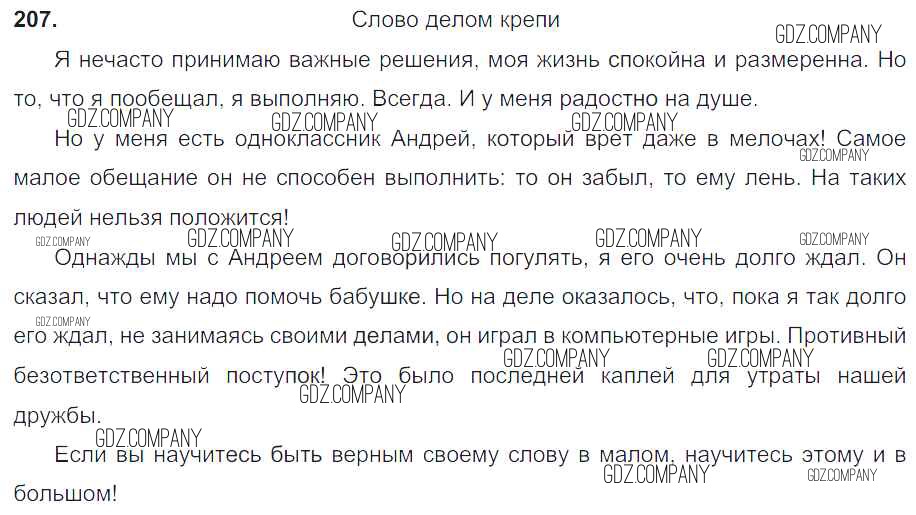 207. Слово делом крепи

GDZ.COMPANY

Я нечасто принимаю важные решения, моя жизнь спокойна и размеренна. Но то, что я пообещал, я выполняю. Всегда. И у меня радостно на душе.

GDZ.COMPANY GDZ.COMPANY GDZ.COMPANY

Но у меня есть одноклассник Андрей, который врет даже в мелочах! Самое малое обещание он не способен выполнить: то он забыл, то ему лень. На таких людей нельзя положится!

GDZ.COMPANY GDZ.COMPANY GDZ.COMPANY GDZ.COMPANY GDZ.COMPANY GDZ.COMPANY

Однажды мы с Андреем договорились погулять, я его очень долго ждал. Он сказал, что ему надо помочь бабушке. Но на деле оказалось, что, пока я так долго его ждал, не занимаясь своими делами, он играл в компьютерные игры. Противный безответственный поступок! Это было последней каплей для утраты нашей дружбы.

GDZ.COMPANY GDZ.COMPANY GDZ.COMPANY GDZ.COMPANY

GDZ.COMPANY

Если вы научитесь быть верным своему слову в малом, научитесь этому и в большом!

GDZ.COMPANY GDZ.COMPANY